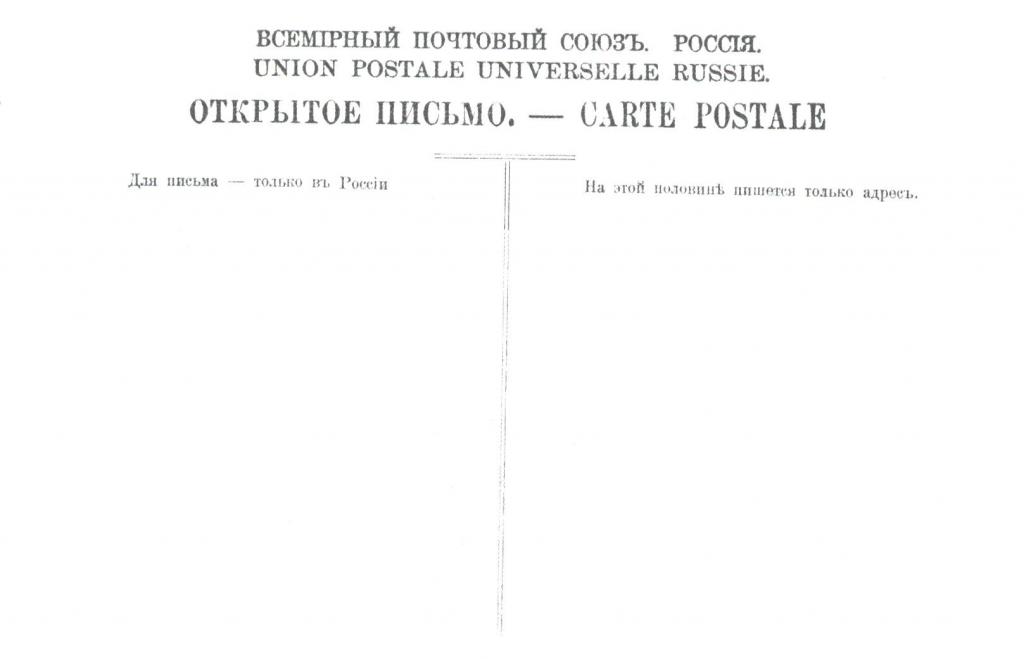 ВСЕМІРНЫЙ ПОЧТОВЫЙ СОЮЗЪ. РОССІЯ.
UNION POSTALE UNIVERSELLE RUSSIE.
ОТКРЫТОЕ ПИСЬМО. — CARTE POSTALE

Для письма — только въ Россіи

На этой половинѣ пишется только адресъ.